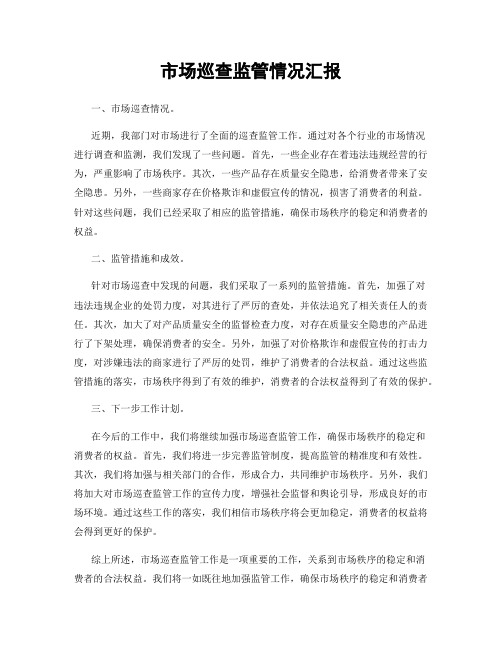 市场巡查监管情况汇报

一、市场巡查情况。

近期，我部门对市场进行了全面的巡查监管工作。通过对各个行业的市场情况进行调查和监测，我们发现了一些问题。首先，一些企业存在着违法违规经营的行为，严重影响了市场秩序。其次，一些产品存在质量安全隐患，给消费者带来了安全隐患。另外，一些商家存在价格欺诈和虚假宣传的情况，损害了消费者的利益。针对这些问题，我们已经采取了相应的监管措施，确保市场秩序的稳定和消费者的权益。

二、监管措施和成效。

针对市场巡查中发现的问题，我们采取了一系列的监管措施。首先，加强了对违法违规企业的处罚力度，对其进行了严厉的查处，并依法追究了相关责任人的责任。其次，加大了对产品质量安全的监督检查力度，对存在质量安全隐患的产品进行了下架处理，确保消费者的安全。另外，加强了对价格欺诈和虚假宣传的打击力度，对涉嫌违法的商家进行了严厉的处罚，维护了消费者的合法权益。通过这些监管措施的落实，市场秩序得到了有效的维护，消费者的合法权益得到了有效的保护。

三、下一步工作计划。

在今后的工作中，我们将继续加强市场巡查监管工作，确保市场秩序的稳定和消费者的权益。首先，我们将进一步完善监管制度，提高监管的精准度和有效性。其次，我们将加强与相关部门的合作，形成合力，共同维护市场秩序。另外，我们将加大对市场巡查监管工作的宣传力度，增强社会监督和舆论引导，形成良好的市场环境。通过这些工作的落实，我们相信市场秩序将会更加稳定，消费者的权益将会得到更好的保护。

综上所述，市场巡查监管工作是一项重要的工作，关系到市场秩序的稳定和消费者的合法权益。我们将一如既往地加强监管工作，确保市场秩序的稳定和消费者